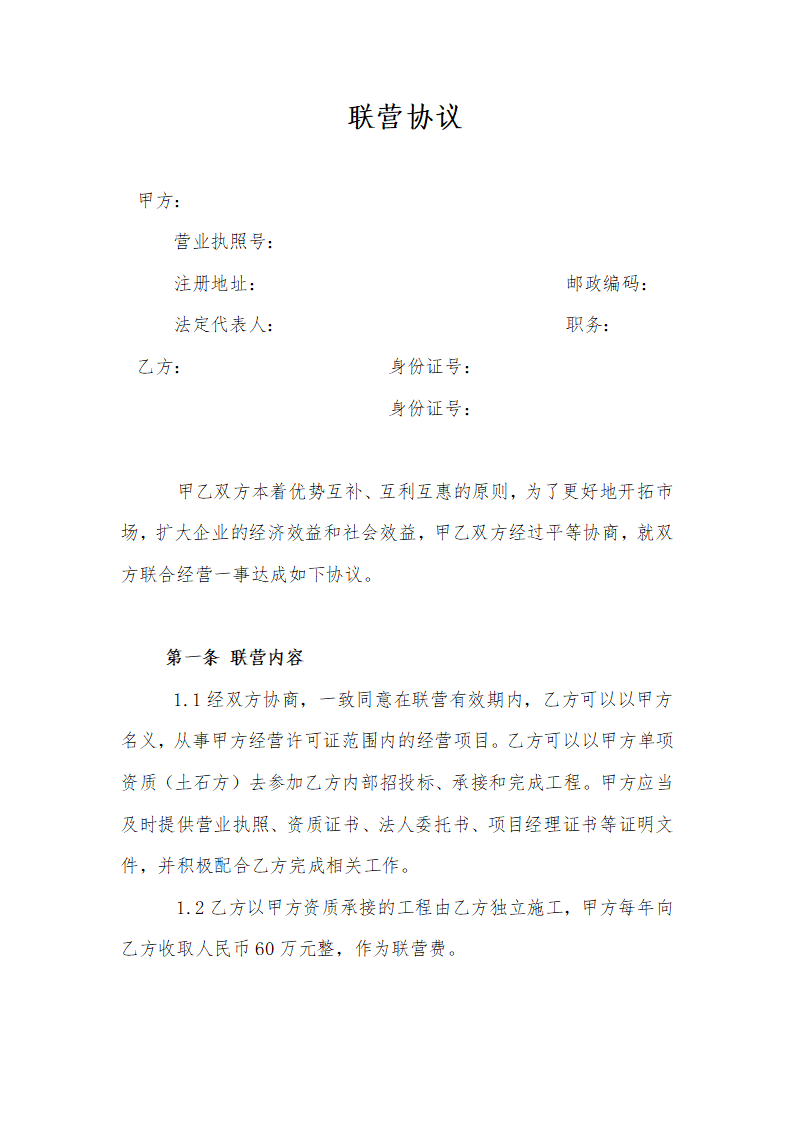 联营协议

甲方：

营业执照号：

注册地址： 邮政编码：

法定代表人： 职务：

乙方： 身份证号：

身份证号：

甲乙双方本着优势互补、互利互惠的原则，为了更好地开拓市场，扩大企业的经济效益和社会效益，甲乙双方经过平等协商，就双方联合经营一事达成如下协议。

第一条 联营内容

1.1 经双方协商，一致同意在联营有效期内，乙方可以以甲方名义，从事甲方经营许可证范围内的经营项目。乙方可以以甲方单项资质（土石方）去参加乙方内部招投标、承接和完成工程。甲方应当及时提供营业执照、资质证书、法人委托书、项目经理证书等证明文件，并积极配合乙方完成相关工作。

1.2 乙方以甲方资质承接的工程由乙方独立施工，甲方每年向乙方收取人民币 60 万元整，作为联营费。